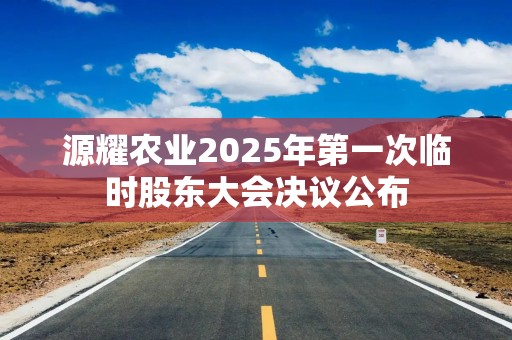 源耀农业2025年第一次临时股东大会决议公布